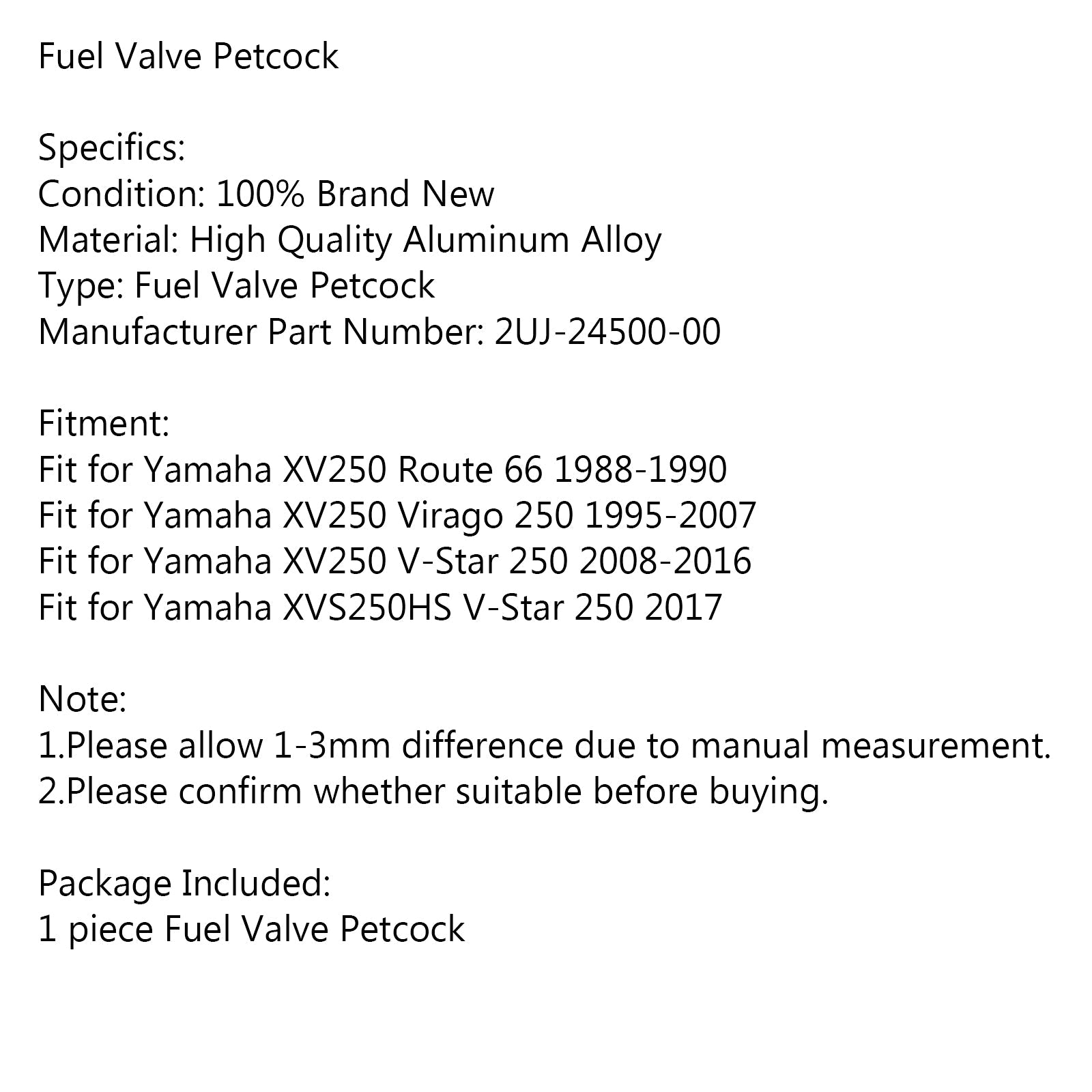 Fuel Valve Petcock

Specifics:
Condition: 100% Brand New
Material: High Quality Aluminum Alloy
Type: Fuel Valve Petcock
Manufacturer Part Number: 2UJ-24500-00

Fitment:
Fit for Yamaha XV250 Route 66 1988-1990
Fit for Yamaha XV250 Virago 250 1995-2007
Fit for Yamaha XV250 V-Star 250 2008-2016
Fit for Yamaha XVS250HS V-Star 250 2017

Note:
1.Please allow 1-3mm difference due to manual measurement.
2.Please confirm whether suitable before buying.

Package Included:
1 piece Fuel Valve Petcock